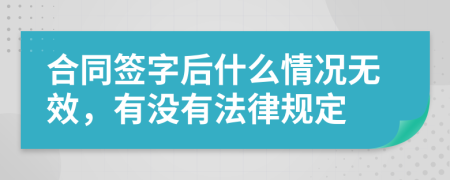 合同签字后什么情况无效，有没有法律规定